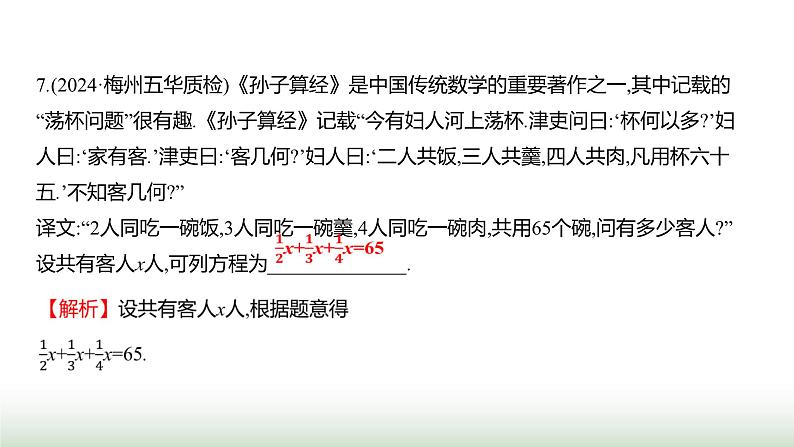 7.(2024·梅州五华质检)《孙子算经》是中国传统数学的重要著作之一,其中记载的“荡杯问题”很有趣.《孙子算经》记载“今有妇人河上荡杯.津吏问曰:‘杯何以多?’妇人曰:‘家有客.’津吏曰:‘客几何?’妇人曰:‘二人共饭,三人共羹,四人共肉,凡用杯六十五.’不知客几何?”
译文:“2人同吃一碗饭,3人同吃一碗羹,4人同吃一碗肉,共用65个碗,问有多少客人?”设共有客人$x$人,可列方程为$\frac{1}{2}x+\frac{1}{3}x+\frac{1}{4}x=65$.

【解析】设共有客人$x$人,根据题意得
$\frac{1}{2}x+\frac{1}{3}x+\frac{1}{4}x=65$.